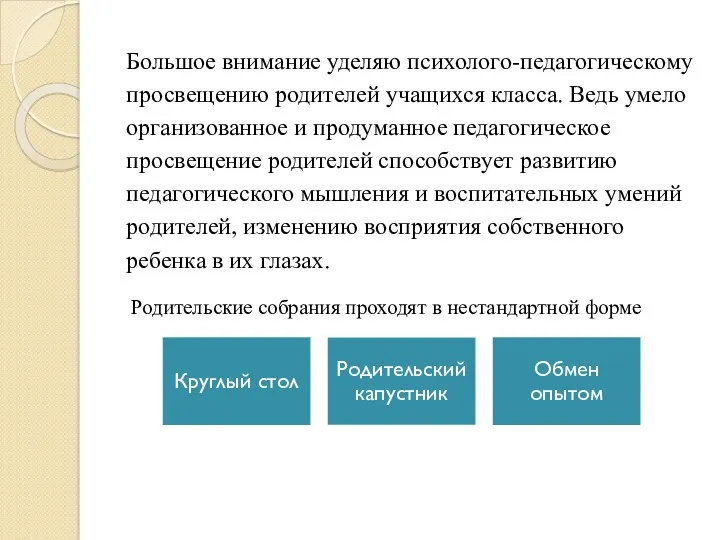 Большое внимание уделяю психолого-педагогическому просвещению родителей учащихся класса. Ведь умело организованное и продуманное педагогическое просвещение родителей способствует развитию педагогического мышления и воспитательных умений родителей, изменению восприятия собственного ребенка в их глазах.

Родительские собрания проходят в нестандартной форме

Круглый стол

Родительский капустник

Обмен опытом